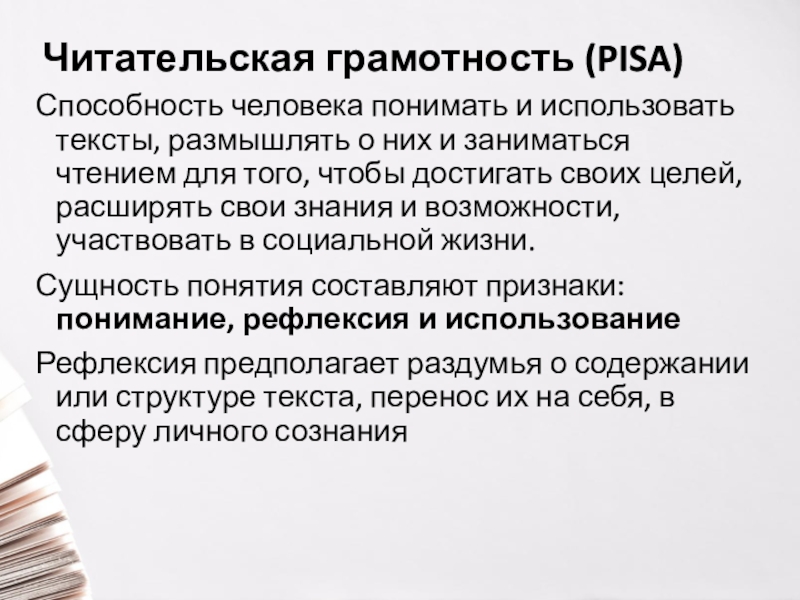 Читательская грамотность (PISA)

Способность человека понимать и использовать тексты, размышлять о них и заниматься чтением для того, чтобы достигать своих целей, расширять свои знания и возможности, участвовать в социальной жизни.

Сущность понятия составляют признаки: понимание, рефлексия и использование

Рефлексия предполагает раздумья о содержании или структуре текста, перенос их на себя, в сферу личного сознания